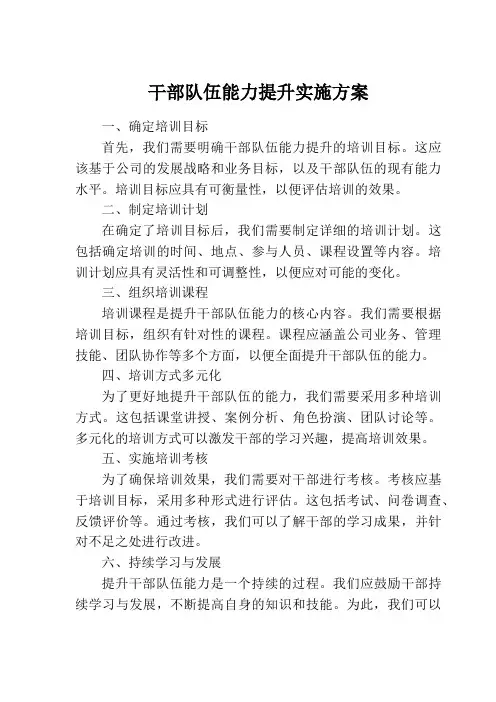 干部队伍能力提升实施方案

一、确定培训目标

首先，我们需要明确干部队伍能力提升的培训目标。这应该基于公司的发展战略和业务目标，以及干部队伍的现有能力水平。培训目标应具有可衡量性，以便评估培训的效果。

二、制定培训计划

在确定了培训目标后，我们需要制定详细的培训计划。这包括确定培训的时间、地点、参与人员、课程设置等内容。培训计划应具有灵活性和可调整性，以便应对可能的变化。

三、组织培训课程

培训课程是提升干部队伍能力的核心内容。我们需要根据培训目标，组织有针对性的课程。课程应涵盖公司业务、管理技能、团队协作等多个方面，以便全面提升干部队伍的能力。

四、培训方式多元化

为了更好地提升干部队伍的能力，我们需要采用多种培训方式。这包括课堂讲授、案例分析、角色扮演、团队讨论等。多元化的培训方式可以激发干部的学习兴趣，提高培训效果。

五、实施培训考核

为了确保培训效果，我们需要对干部进行考核。考核应基于培训目标，采用多种形式进行评估。这包括考试、问卷调查、反馈评价等。通过考核，我们可以了解干部的学习成果，并针对不足之处进行改进。

六、持续学习与发展

提升干部队伍能力是一个持续的过程。我们应鼓励干部持续学习与发展，不断提高自身的知识和技能。为此，我们可以